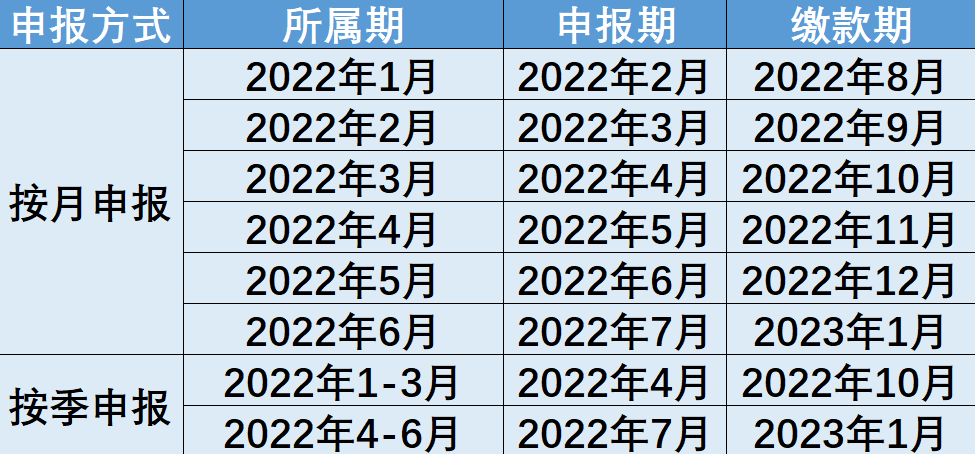 | 申报方式 | 所属期 | 申报期 | 缴款期 |
|---|---|---|---|
| 按月申报 | 2022年1月 | 2022年2月 | 2022年8月 |
| | 2022年2月 | 2022年3月 | 2022年9月 |
| | 2022年3月 | 2022年4月 | 2022年10月 |
| | 2022年4月 | 2022年5月 | 2022年11月 |
| | 2022年5月 | 2022年6月 | 2022年12月 |
| | 2022年6月 | 2022年7月 | 2023年1月 |
| 按季申报 | 2022年1-3月 | 2022年4月 | 2022年10月 |
| | 2022年4-6月 | 2022年7月 | 2023年1月 |